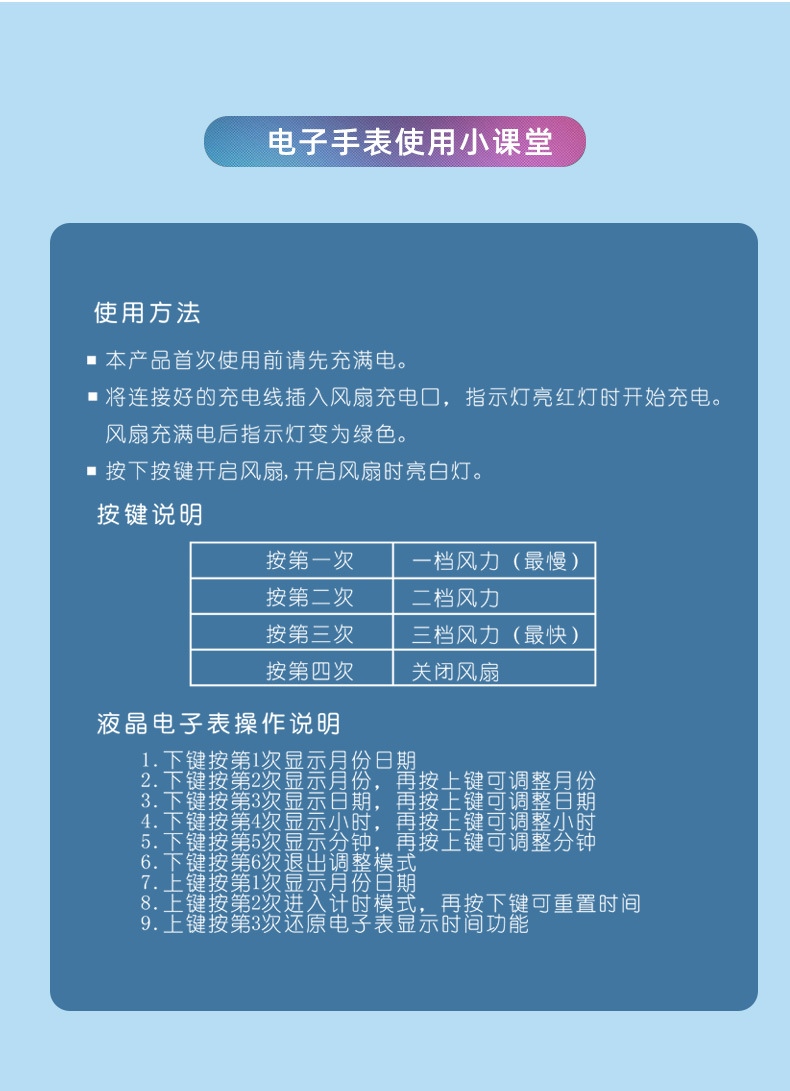 电子手表使用小课堂

使用方法

■ 本产品首次使用前请先充满电。

■ 将连接好的充电线插入风扇充电口，指示灯亮红灯时开始充电。风扇充满电后指示灯变为绿色。

■ 按下按键开启风扇，开启风扇时亮白灯。

按键说明

| 按第一次 | 一档风力（最慢） |
|---|---|
| 按第二次 | 二档风力 |
| 按第三次 | 三档风力（最快） |
| 按第四次 | 关闭风扇 |

液晶电子表操作说明

1.下键按第1次显示月份日期
2.下键按第2次显示月份，再按上键可调整月份
3.下键按第3次显示日期，再按上键可调整日期
4.下键按第4次显示小时，再按上键可调整小时
5.下键按第5次显示分钟，再按上键可调整分钟
6.下键按第6次退出调整模式
7.上键按第1次显示月份日期
8.上键按第2次进入计时模式，再按下键可重置时间
9.上键按第3次还原电子表显示时间功能